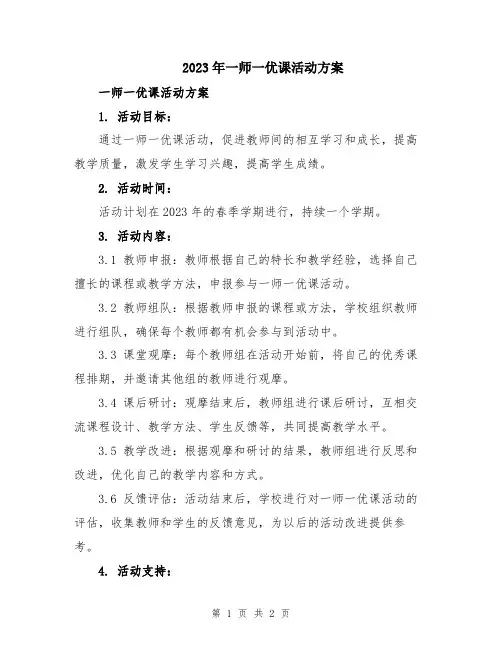 2023年一师一优课活动方案

一师一优课活动方案

1. 活动目标：

通过一师一优课活动，促进教师间的相互学习和成长，提高教学质量，激发学生学习兴趣，提高学生成绩。

2. 活动时间：

活动计划在2023年的春季学期进行，持续一个学期。

3. 活动内容：

3.1 教师申报：教师根据自己的特长和教学经验，选择自己擅长的课程或教学方法，申报参与一师一优课活动。

3.2 教师组队：根据教师申报的课程或方法，学校组织教师进行组队，确保每个教师都有机会参与到活动中。

3.3 课堂观摩：每个教师组在活动开始前，将自己的优秀课程排期，并邀请其他组的教师进行观摩。

3.4 课后研讨：观摩结束后，教师组进行课后研讨，互相交流课程设计、教学方法、学生反馈等，共同提高教学水平。

3.5 教学改进：根据观摩和研讨的结果，教师组进行反思和改进，优化自己的教学内容和方式。

3.6 反馈评估：活动结束后，学校进行对一师一优课活动的评估，收集教师和学生的反馈意见，为以后的活动改进提供参考。

4. 活动支持：

第 1 页 共 2 页